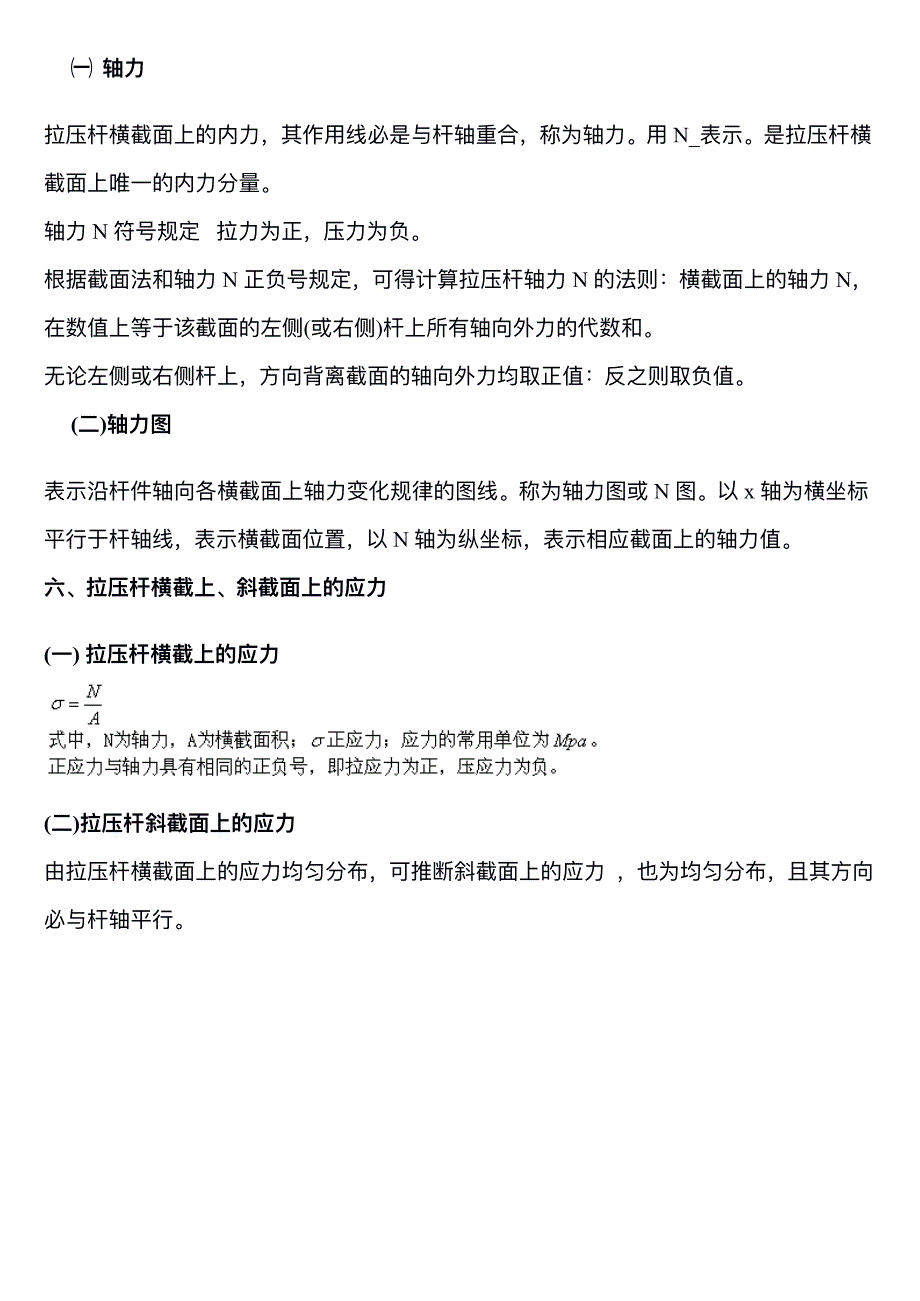 ㈠ 轴力

拉压杆横截面上的内力，其作用线必是与杆轴重合，称为轴力。用 N_表示。是拉压杆横截面上唯一的内力分量。

轴力 N 符号规定 拉力为正，压力为负。

根据截面法和轴力 N 正负号规定，可得计算拉压杆轴力 N 的法则：横截面上的轴力 N，在数值上等于该截面的左侧(或右侧)杆上所有轴向外力的代数和。

无论左侧或右侧杆上，方向背离截面的轴向外力均取正值：反之则取负值。

(二)轴力图

表示沿杆件轴向各横截面上轴力变化规律的图线。称为轴力图或 N 图。以 x 轴为横坐标平行于杆轴线，表示横截面位置，以 N 轴为纵坐标，表示相应截面上的轴力值。

六、拉压杆横截上、斜截面上的应力

(一) 拉压杆横截上的应力

$\sigma = \frac{N}{A}$

式中，N为轴力，A为横截面积；$\sigma$正应力；应力的常用单位为$Mpa$。

正应力与轴力具有相同的正负号，即拉应力为正，压应力为负。

(二)拉压杆斜截面上的应力

由拉压杆横截面上的应力均匀分布，可推断斜截面上的应力 ，也为均匀分布，且其方向必与杆轴平行。